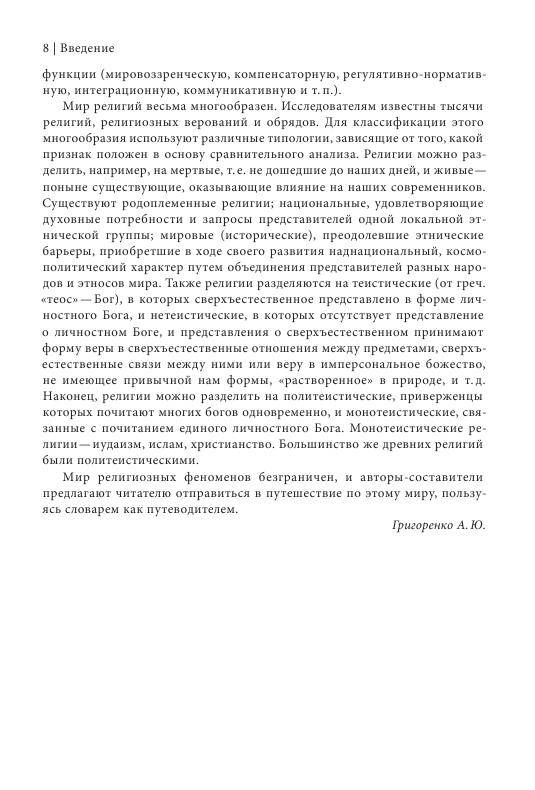 8 | Введение

функции (мировоззренческую, компенсаторную, регулятивно-нормативную, интеграционную, коммуникативную и т. п.).

Мир религий весьма многообразен. Исследователям известны тысячи религий, религиозных верований и обрядов. Для классификации этого многообразия используют различные типологии, зависящие от того, какой признак положен в основу сравнительного анализа. Религии можно разделить, например, на мертвые, т. е. не дошедшие до наших дней, и живые — поныне существующие, оказывающие влияние на наших современников. Существуют родоплеменные религии; национальные, удовлетворяющие духовные потребности и запросы представителей одной локальной этнической группы; мировые (исторические), преодолевшие этнические барьеры, приобретшие в ходе своего развития наднациональный, космополитический характер путем объединения представителей разных народов и этносов мира. Также религии разделяются на теистические (от греч. «теос» — Бог), в которых сверхъестественное представлено в форме личностного Бога, и нетеистические, в которых отсутствует представление о личностном Боге, и представления о сверхъестественном принимают форму веры в сверхъестественные отношения между предметами, сверхъестественные связи между ними или веру в имперсональное божество, не имеющее привычной нам формы, «растворенное» в природе, и т. д. Наконец, религии можно разделить на политеистические, приверженцы которых почитают многих богов одновременно, и монотеистические, связанные с почитанием единого личностного Бога. Монотеистические религии — иудаизм, ислам, христианство. Большинство же древних религий были политеистическими.

Мир религиозных феноменов безграничен, и авторы-составители предлагают читателю отправиться в путешествие по этому миру, пользуясь словарем как путеводителем.

Григоренко А. Ю.